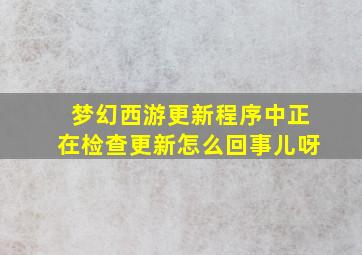 梦幻西游更新程序中正在检查更新怎么回事儿呀